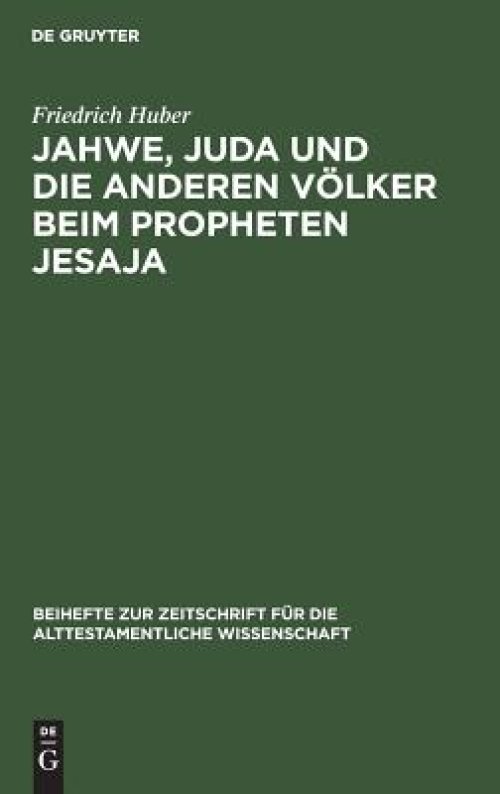 DE GRUYTER

Friedrich Huber

JAHWE, JUDA UND DIE ANDEREN VÖLKER BEIM PROPHETEN JESAJA

BEIHEFTE ZUR ZEITSCHRIFT FÜR DIE ALTTESTAMENTLICHE WISSENSCHAFT

DE
G